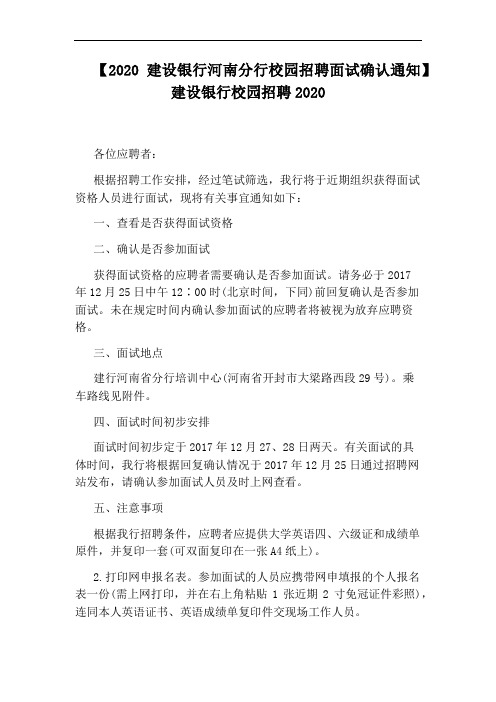 【2020 建设银行河南分行校园招聘面试确认通知】建设银行校园招聘 2020

各位应聘者：

根据招聘工作安排，经过笔试筛选，我行将于近期组织获得面试资格人员进行面试，现将有关事宜通知如下：

一、查看是否获得面试资格

二、确认是否参加面试

获得面试资格的应聘者需要确认是否参加面试。请务必于 2017 年 12 月 25 日中午 12：00 时(北京时间，下同)前回复确认是否参加面试。未在规定时间内确认参加面试的应聘者将被视为放弃应聘资格。

三、面试地点

建行河南省分行培训中心(河南省开封市大梁路西段 29 号)。乘车路线见附件。

四、面试时间初步安排

面试时间初步定于 2017 年 12 月 27、28 日两天。有关面试的具体时间，我行将根据回复确认情况于 2017 年 12 月 25 日通过招聘网站发布，请确认参加面试人员及时上网查看。

五、注意事项

根据我行招聘条件，应聘者应提供大学英语四、六级证和成绩单原件，并复印一套(可双面复印在一张 A4 纸上)。

2.打印网申报名表。参加面试的人员应携带网申填报的个人报名表一份(需上网打印，并在右上角粘贴 1 张近期 2 寸免冠证件彩照)，连同本人英语证书、英语成绩单复印件交现场工作人员。